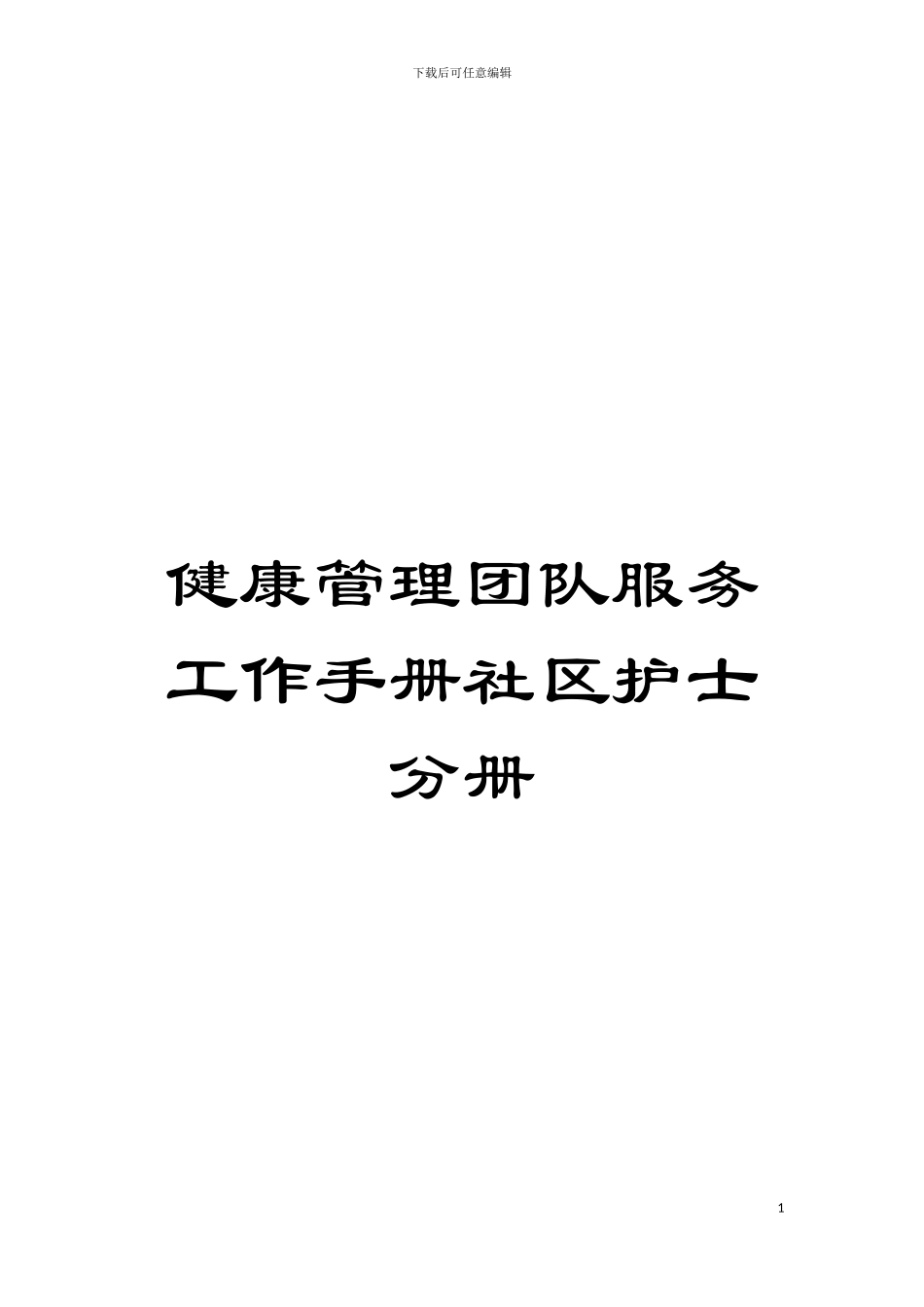 下载后可任意编辑

健康管理团队服务工作手册社区护士分册

1